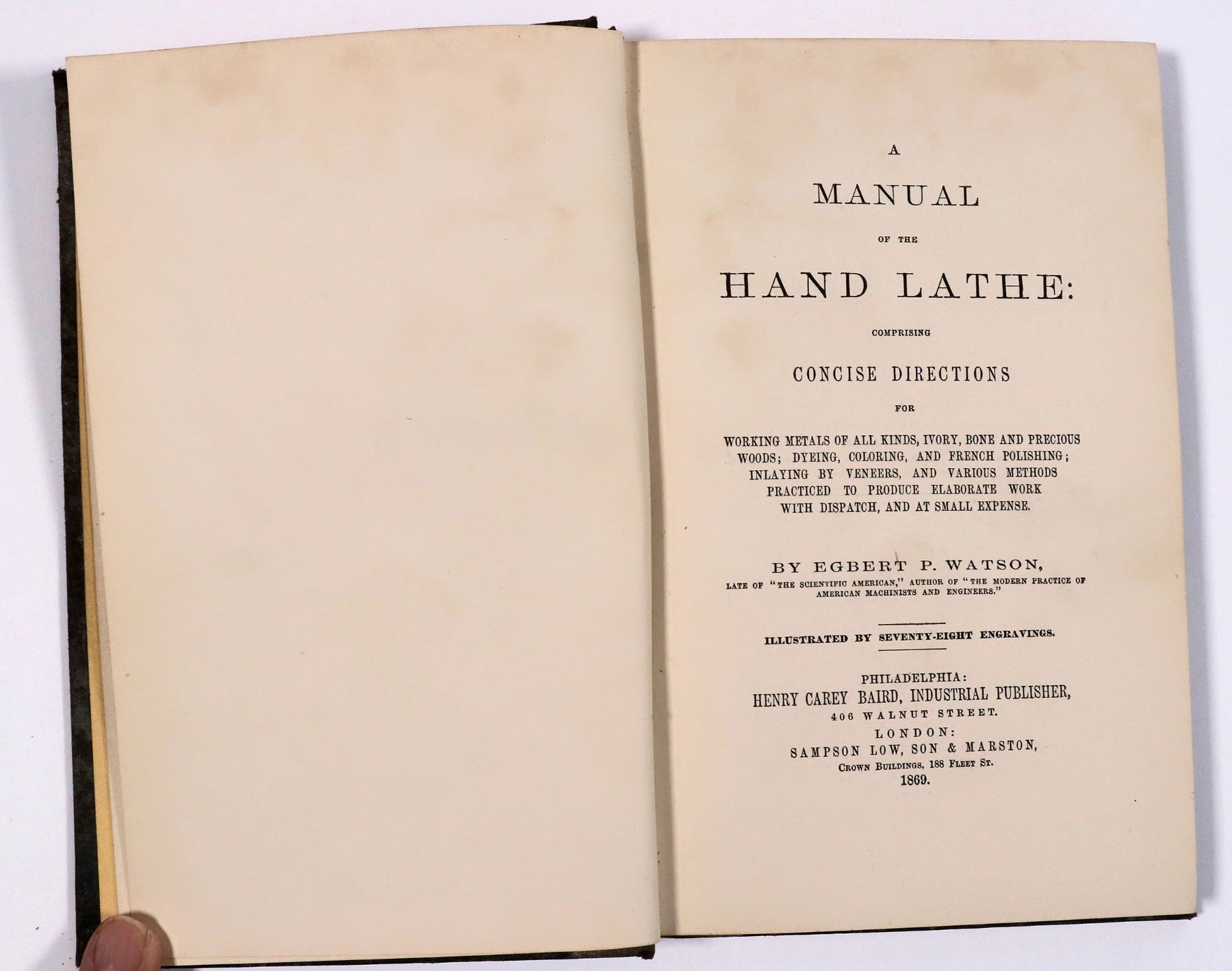 A
MANUAL
OF THE
HAND LATHE:
COMPRISING
CONCISE DIRECTIONS
FOR
WORKING METALS OF ALL KINDS, IVORY, BONE AND PRECIOUS WOODS; DYEING, COLORING, AND FRENCH POLISHING; INLAYING BY VENEERS, AND VARIOUS METHODS PRACTICED TO PRODUCE ELABORATE WORK WITH DISPATCH, AND AT SMALL EXPENSE.

BY EGBERT P. WATSON,
LATE OF "THE SCIENTIFIC AMERICAN," AUTHOR OF "THE MODERN PRACTICE OF AMERICAN MACHINISTS AND ENGINEERS."

ILLUSTRATED BY SEVENTY-EIGHT ENGRAVINGS.

PHILADELPHIA:
HENRY CAREY BAIRD, INDUSTRIAL PUBLISHER,
406 WALNUT STREET.
LONDON:
SAMPSON LOW, SON & MARSTON,
CROWN BUILDINGS, 188 FLEET ST.
1869.